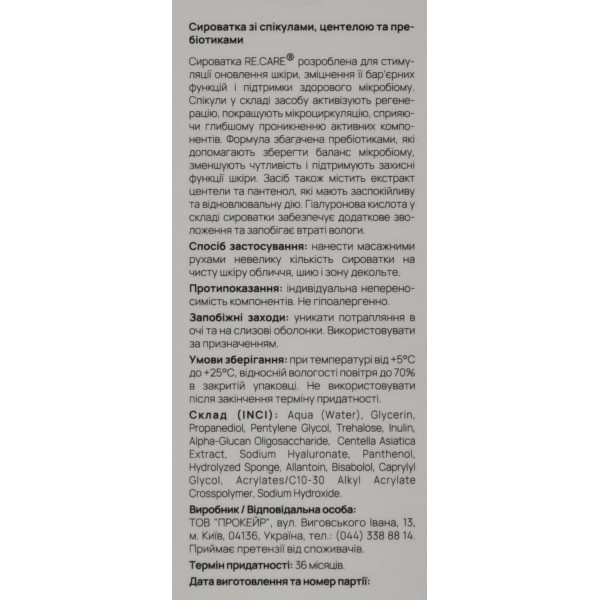 Сироватка зі спікулами, центелою та пребіотиками

Сироватка RE.CARE® розроблена для стимуляції оновлення шкіри, зміцнення її бар'єрних функцій і підтримки здорового мікробіому. Спікули у складі засобу активізують регенерацію, покращують мікроциркуляцію, сприяючи глибшому проникненню активних компонентів. Формула збагачена пребіотиками, які допомагають зберегти баланс мікробіому, зменшують чутливість і підтримують захисні функції шкіри. Засіб також містить екстракт центели та пантенол, які мають заспокійливу та відновлювальну дію. Гіалуронова кислота у складі сироватки забезпечує додаткове зволоження та запобігає втраті вологи.

Спосіб застосування: нанести масажними рухами невелику кількість сироватки на чисту шкіру обличчя, шию і зону декольте.

Протипоказання: індивідуальна непереносимість компонентів. Не гіпоалергенно.

Запобіжні заходи: уникати потрапляння в очі та на слизові оболонки. Використовувати за призначенням.

Умови зберігання: при температурі від +5°C до +25°C, відносній вологості повітря до 70% в закритій упаковці. Не використовувати після закінчення терміну придатності.

Склад (INCI): Aqua (Water), Glycerin, Propanediol, Pentylene Glycol, Trehalose, Inulin, Alpha-Glucan Oligosaccharide, Centella Asiatica Extract, Sodium Hyaluronate, Panthenol, Hydrolyzed Sponge, Allantoin, Bisabolol, Caprylyl Glycol, Acrylates/C10-30 Alkyl Acrylate Crosspolymer, Sodium Hydroxide.

Виробник / Відповідальна особа:
ТОВ "ПРОКЕЙР", вул. Виговського Івана, 13, м. Київ, 04136, Україна, тел.: (044) 338 88 14. Приймає претензії від споживачів.

Термін придатності: 36 місяців.

Дата виготовлення та номер партії: